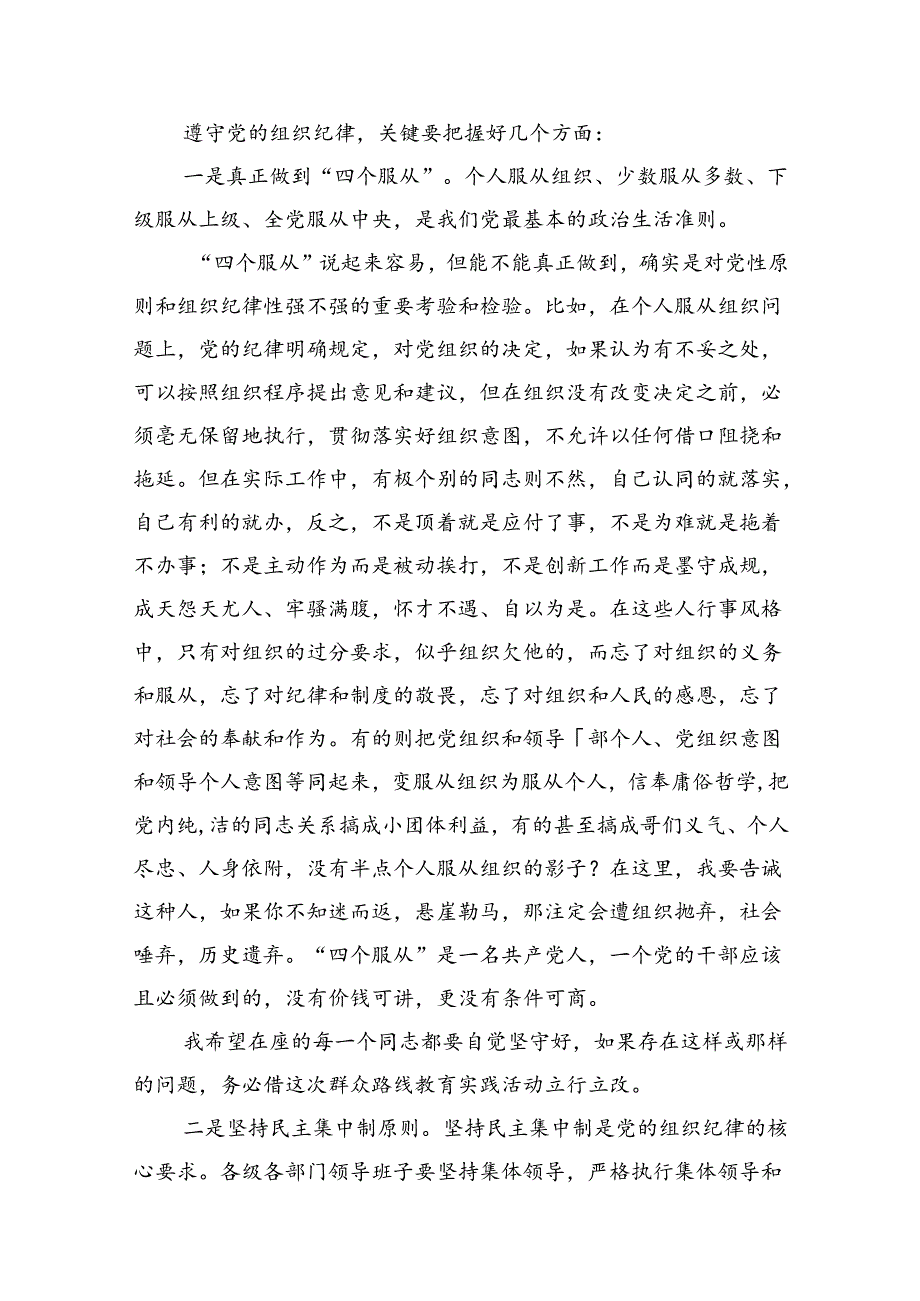 遵守党的组织纪律，关键要把握好几个方面：

一是真正做到“四个服从”。个人服从组织、少数服从多数、下级服从上级、全党服从中央，是我们党最基本的政治生活准则。

“四个服从”说起来容易，但能不能真正做到，确实是对党性原则和组织纪律性强不强的重要考验和检验。比如，在个人服从组织问题上，党的纪律明确规定，对党组织的决定，如果认为有不妥之处，可以按照组织程序提出意见和建议，但在组织没有改变决定之前，必须毫无保留地执行，贯彻落实好组织意图，不允许以任何借口阻挠和拖延。但在实际工作中，有极个别的同志则不然，自己认同的就落实，自己有利的就办，反之，不是顶着就是应付了事，不是为难就是拖着不办事；不是主动作为而是被动挨打，不是创新工作而是墨守成规，成天怨天尤人、牢骚满腹，怀才不遇、自以为是。在这些人行事风格中，只有对组织的过分要求，似乎组织欠他的，而忘了对组织的义务和服从，忘了对纪律和制度的敬畏，忘了对组织和人民的感恩，忘了对社会的奉献和作为。有的则把党组织和领导「部个人、党组织意图和领导个人意图等同起来，变服从组织为服从个人，信奉庸俗哲学，把党内纯,洁的同志关系搞成小团体利益，有的甚至搞成哥们义气、个人尽忠、人身依附，没有半点个人服从组织的影子？在这里，我要告诫这种人，如果你不知迷而返，悬崖勒马，那注定会遭组织抛弃，社会唾弃，历史遗弃。“四个服从”是一名共产党人，一个党的干部应该且必须做到的，没有价钱可讲，更没有条件可商。

我希望在座的每一个同志都要自觉坚守好，如果存在这样或那样的问题，务必借这次群众路线教育实践活动立行立改。

二是坚持民主集中制原则。坚持民主集中制是党的组织纪律的核心要求。各级各部门领导班子要坚持集体领导，严格执行集体领导和